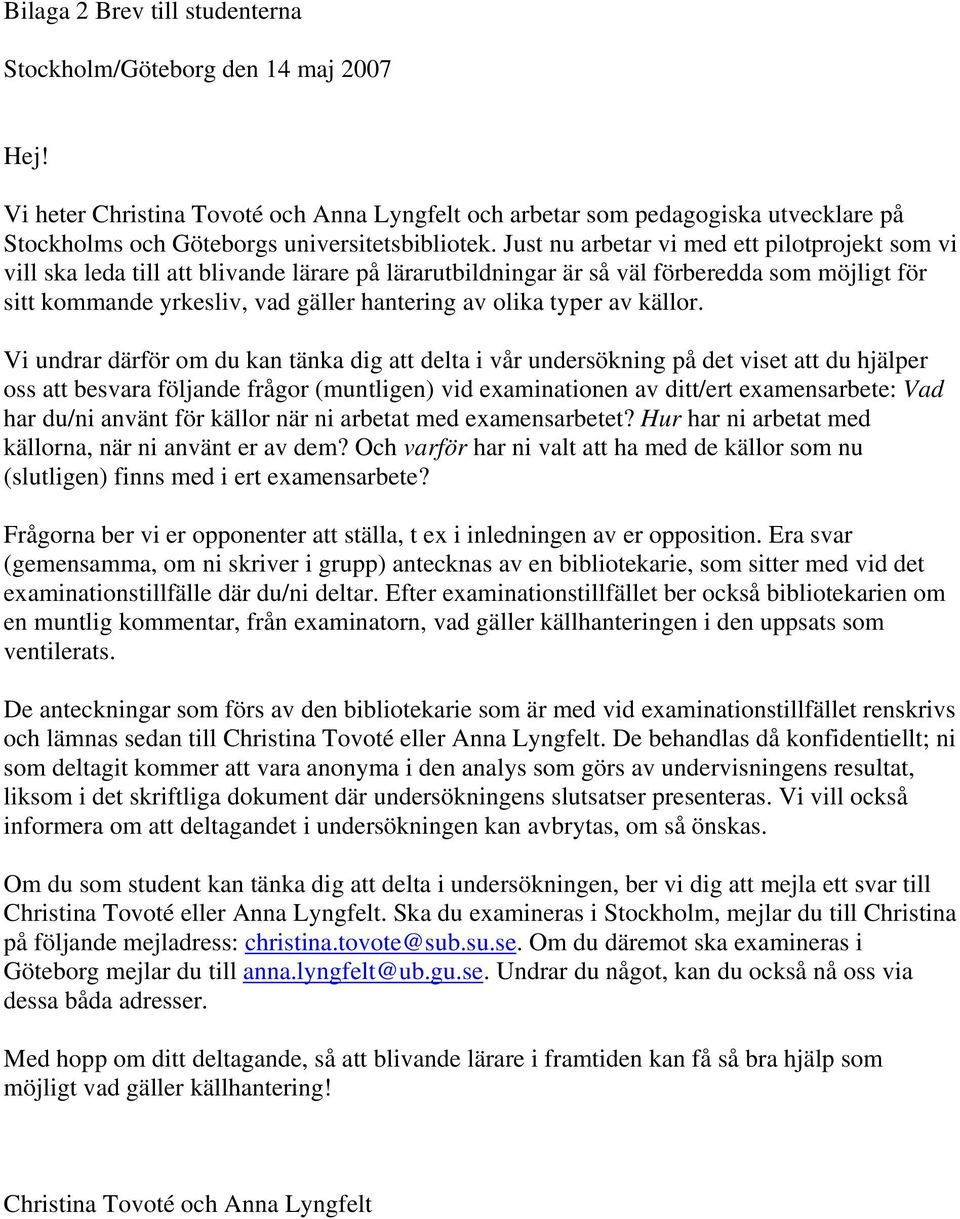 Bilaga 2 Brev till studenterna

Stockholm/Göteborg den 14 maj 2007

Hej!

Vi heter Christina Tovoté och Anna Lyngfelt och arbetar som pedagogiska utvecklare på Stockholms och Göteborgs universitetsbibliotek. Just nu arbetar vi med ett pilotprojekt som vi vill ska leda till att blivande lärare på lärarutbildningar är så väl förberedda som möjligt för sitt kommande yrkesliv, vad gäller hantering av olika typer av källor.

Vi undrar därför om du kan tänka dig att delta i vår undersökning på det viset att du hjälper oss att besvara följande frågor (muntligen) vid examinationen av ditt/ert examensarbete: Vad har du/ni använt för källor när ni arbetat med examensarbetet? Hur har ni arbetat med källorna, när ni använt er av dem? Och varför har ni valt att ha med de källor som nu (slutligen) finns med i ert examensarbete?

Frågorna ber vi er opponenter att ställa, t ex i inledningen av er opposition. Era svar (gemensamma, om ni skriver i grupp) antecknas av en bibliotekarie, som sitter med vid det examinationstillfälle där du/ni deltar. Efter examinationstillfället ber också bibliotekarien om en muntlig kommentar, från examinatorn, vad gäller källhanteringen i den uppsats som ventilerats.

De anteckningar som förs av den bibliotekarie som är med vid examinationstillfället renskrivs och lämnas sedan till Christina Tovoté eller Anna Lyngfelt. De behandlas då konfidentiellt; ni som deltagit kommer att vara anonyma i den analys som görs av undervisningens resultat, liksom i det skriftliga dokument där undersökningens slutsatser presenteras. Vi vill också informera om att deltagandet i undersökningen kan avbrytas, om så önskas.

Om du som student kan tänka dig att delta i undersökningen, ber vi dig att mejla ett svar till Christina Tovoté eller Anna Lyngfelt. Ska du examineras i Stockholm, mejlar du till Christina på följande mejladress: christina.tovote@sub.su.se. Om du däremot ska examineras i Göteborg mejlar du till anna.lyngfelt@ub.gu.se. Undrar du något, kan du också nå oss via dessa båda adresser.

Med hopp om ditt deltagande, så att blivande lärare i framtiden kan få så bra hjälp som möjligt vad gäller källhantering!

Christina Tovoté och Anna Lyngfelt